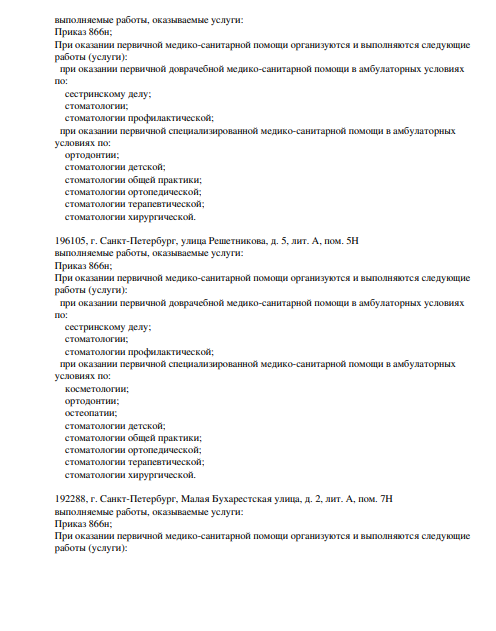 выполняемые работы, оказываемые услуги:
Приказ 866н;
При оказании первичной медико-санитарной помощи организуются и выполняются следующие работы (услуги):
при оказании первичной доврачебной медико-санитарной помощи в амбулаторных условиях по:
сестринскому делу;
стоматологии;
стоматологии профилактической;
при оказании первичной специализированной медико-санитарной помощи в амбулаторных условиях по:
ортодонтии;
стоматологии детской;
стоматологии общей практики;
стоматологии ортопедической;
стоматологии терапевтической;
стоматологии хирургической.

196105, г. Санкт-Петербург, улица Решетникова, д. 5, лит. А, пом. 5Н
выполняемые работы, оказываемые услуги:
Приказ 866н;
При оказании первичной медико-санитарной помощи организуются и выполняются следующие работы (услуги):
при оказании первичной доврачебной медико-санитарной помощи в амбулаторных условиях по:
сестринскому делу;
стоматологии;
стоматологии профилактической;
при оказании первичной специализированной медико-санитарной помощи в амбулаторных условиях по:
косметологии;
ортодонтии;
остеопатии;
стоматологии детской;
стоматологии общей практики;
стоматологии ортопедической;
стоматологии терапевтической;
стоматологии хирургической.

192288, г. Санкт-Петербург, Малая Бухарестская улица, д. 2, лит. А, пом. 7Н
выполняемые работы, оказываемые услуги:
Приказ 866н;
При оказании первичной медико-санитарной помощи организуются и выполняются следующие работы (услуги):